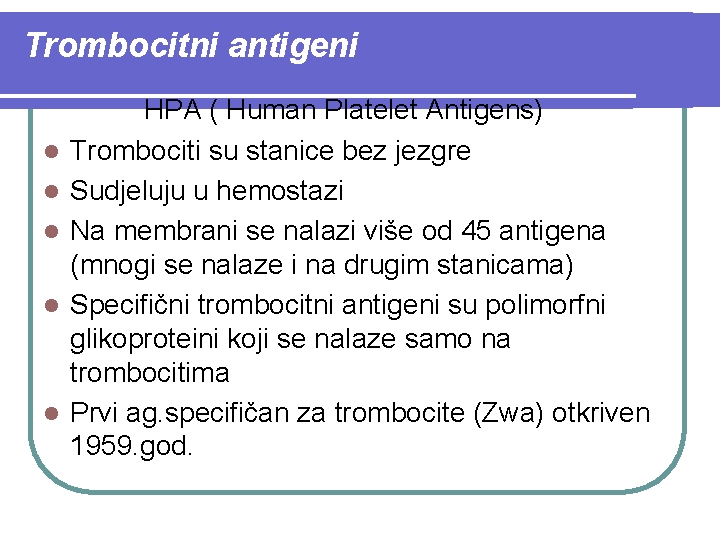 Trombocitni antigeni

HPA ( Human Platelet Antigens)

- Trombociti su stanice bez jezgre
- Sudjeluju u hemostazi
- Na membrani se nalazi više od 45 antigena (mnogi se nalaze i na drugim stanicama)
- Specifični trombocitni antigeni su polimorfni glikoproteini koji se nalaze samo na trombocitima
- Prvi ag.specifičan za trombocite (Zwa) otkriven 1959.god.